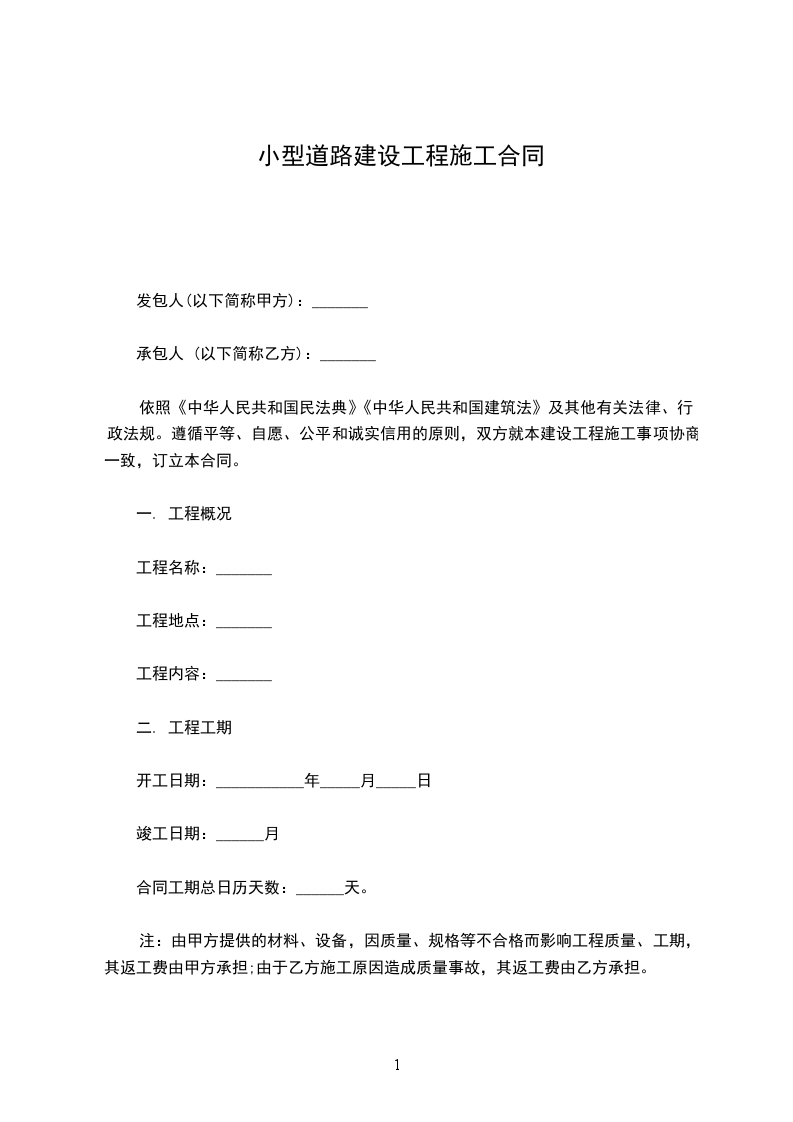 小型道路建设工程施工合同

发包人(以下简称甲方)：_______

承包人 (以下简称乙方)：_______

依照《中华人民共和国民法典》《中华人民共和国建筑法》及其他有关法律、行政法规。遵循平等、自愿、公平和诚实信用的原则，双方就本建设工程施工事项协商一致，订立本合同。

一. 工程概况

工程名称：_______

工程地点：_______

工程内容：_______

二. 工程工期

开工日期：___________年_____月_____日

竣工日期：______月

合同工期总日历天数：______天。

注：由甲方提供的材料、设备，因质量、规格等不合格而影响工程质量、工期，其返工费由甲方承担;由于乙方施工原因造成质量事故，其返工费由乙方承担。

1